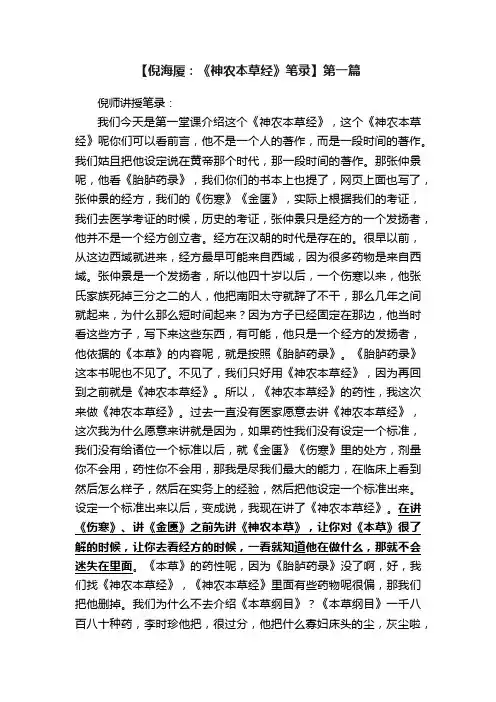 【倪海厦：《神农本草经》笔录】第一篇

倪师讲授笔录：

我们今天是第一堂课介绍这个《神农本草经》，这个《神农本草经》呢你们可以看前言，他不是一个人的著作，而是一段时间的著作。我们姑且把他设定说在黄帝那个时代，那一段时间的著作。那张仲景呢，他看《胎胪药录》，我们你们的书本上也提了，网页上面也写了，张仲景的经方，我们的《伤寒》《金匮》，实际上根据我们的考证，我们去医学考证的时候，历史的考证，张仲景只是经方的一个发扬者，他并不是一个经方创立者。经方在汉朝的时代是存在的。很早以前，从这边西域就进来，经方最早可能来自西域，因为很多药物是来自西域。张仲景是一个发扬者，所以他四十岁以后，一个伤寒以来，他张氏家族死掉三分之二的人，他把南阳太守就辞了不干，那么几年之间就起来，为什么那么短时间起来？因为方子已经固定在那边，他当时看这些方子，写下来这些东西，有可能，他只是一个经方的发扬者，他依据的《本草》的内容呢，就是按照《胎胪药录》。《胎胪药录》这本书呢也不见了。不见了，我们只好用《神农本草经》，因为再回到之前就是《神农本草经》。所以，《神农本草经》的药性，我这次来做《神农本草经》。过去一直没有医家愿意去讲《神农本草经》，这次我为什么愿意来讲就是因为，如果药性我们没有设定一个标准，我们没有给诸位一个标准以后，就《金匮》《伤寒》里的处方，剂量你不会用，药性你不会用，那我是尽我们最大的能力，在临床上看到然后怎么样子，然后在实务上的经验，然后把他设定一个标准出来。设定一个标准出来以后，变成说，我现在讲了《神农本草经》。在讲《伤寒》、讲《金匮》之前先讲《神农本草》，让你对《本草》很了解的时候，让你去看经方的时候，一看就知道他在做什么，那就不会迷失在里面。《本草》的药性呢，因为《胎胪药录》没了啊，好，我们找《神农本草经》，《神农本草经》里面有些药物呢很偏，那我们把他删掉。我们为什么不去介绍《本草纲目》？《本草纲目》一千八百八十种药，李时珍他把，很过分，他把什么寡妇床头的尘，灰尘啦，